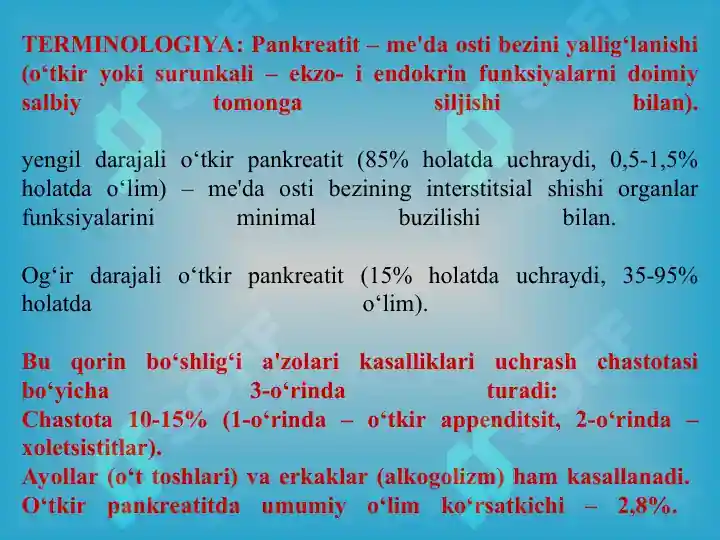 TERMINOLOGIYA: Pankreatit – me'da osti bezini yallig‘lanishi (o‘tkir yoki surunkali – ekzo- i endokrin funksiyalarni doimiy salbiy tomonga siljishi bilan).

yengil darajali o‘tkir pankreatit (85% holatda uchraydi, 0,5-1,5% holatda o‘lim) – me'da osti bezining interstitsial shishi organlar funksiyalarini minimal buzilishi bilan.

Og‘ir darajali o‘tkir pankreatit (15% holatda uchraydi, 35-95% holatda o‘lim).

Bu qorin bo‘shlig‘i a'zolari kasalliklari uchrash chastotasi bo‘yicha 3-o‘rinda turadi:
Chastota 10-15% (1-o‘rinda – o‘tkir appenditsit, 2-o‘rinda – xoletsistitlar).
Ayollar (o‘t toshlari) va erkaklar (alkogolizm) ham kasallanadi.
O‘tkir pankreatitda umumiy o‘lim ko‘rsatkichi – 2,8%.